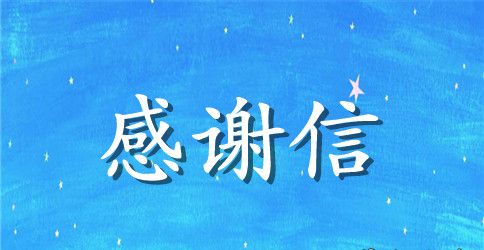 感谢信